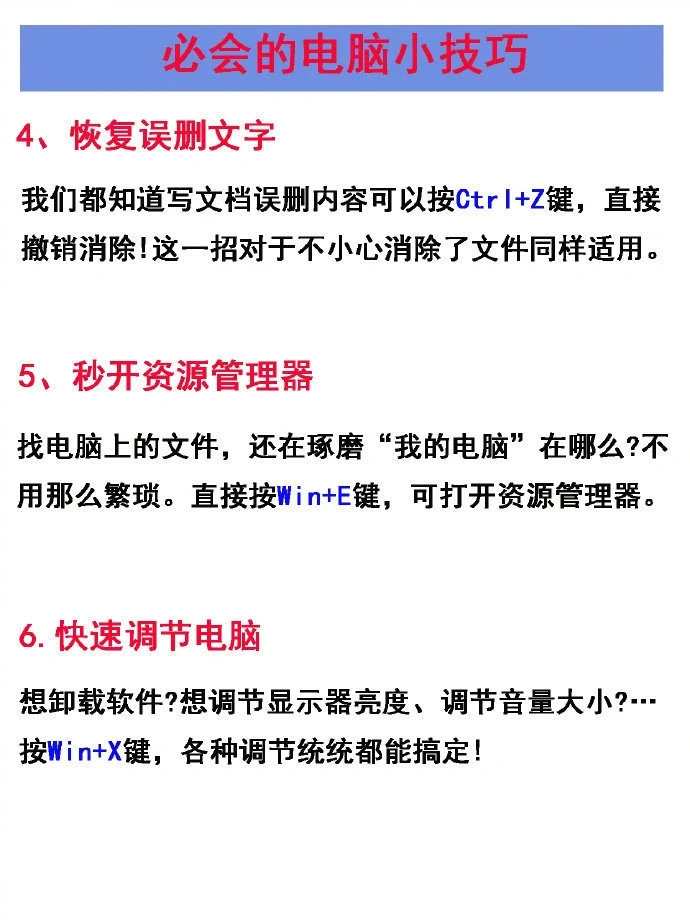 必会的电脑小技巧

4、恢复误删文字

我们都知道写文档误删内容可以按Ctrl+Z键，直接撤销消除!这一招对于不小心消除了文件同样适用。

5、秒开资源管理器

找电脑上的文件，还在琢磨“我的电脑”在哪么?不用那么繁琐。直接按Win+E键，可打开资源管理器。

6.快速调节电脑

想卸载软件?想调节显示器亮度、调节音量大小?…按Win+X键，各种调节统统都能搞定!